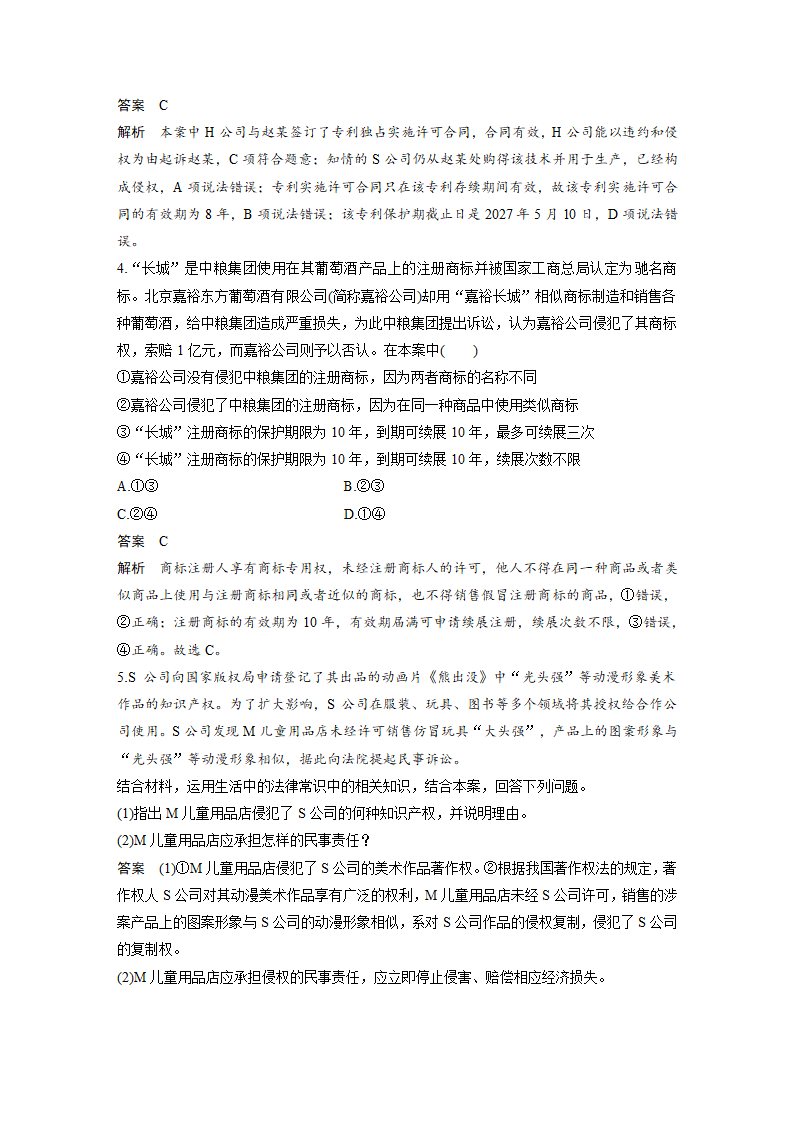 答案　C

解析　本案中 H 公司与赵某签订了专利独占实施许可合同，合同有效，H 公司能以违约和侵权为由起诉赵某，C 项符合题意；知情的 S 公司仍从赵某处购得该技术并用于生产，已经构成侵权，A 项说法错误；专利实施许可合同只在该专利存续期间有效，故该专利实施许可合同的有效期为 8 年，B 项说法错误；该专利保护期截止日是 2027 年 5 月 10 日，D 项说法错误。

4.“长城”是中粮集团使用在其葡萄酒产品上的注册商标并被国家工商总局认定为驰名商标。北京嘉裕东方葡萄酒有限公司(简称嘉裕公司)却用“嘉裕长城”相似商标制造和销售各种葡萄酒，给中粮集团造成严重损失，为此中粮集团提出诉讼，认为嘉裕公司侵犯了其商标权，索赔 1 亿元，而嘉裕公司则予以否认。在本案中(　　)

①嘉裕公司没有侵犯中粮集团的注册商标，因为两者商标的名称不同

②嘉裕公司侵犯了中粮集团的注册商标，因为在同一种商品中使用类似商标

③“长城”注册商标的保护期限为 10 年，到期可续展 10 年，最多可续展三次

④“长城”注册商标的保护期限为 10 年，到期可续展 10 年，续展次数不限

A.①③　　B.②③

C.②④　　D.①④

答案　C

解析　商标注册人享有商标专用权，未经注册商标人的许可，他人不得在同一种商品或者类似商品上使用与注册商标相同或者近似的商标，也不得销售假冒注册商标的商品，①错误，②正确；注册商标的有效期为 10 年，有效期届满可申请续展注册，续展次数不限，③错误，④正确。故选 C。

5.S 公司向国家版权局申请登记了其出品的动画片《熊出没》中“光头强”等动漫形象美术作品的知识产权。为了扩大影响，S 公司在服装、玩具、图书等多个领域将其授权给合作公司使用。S 公司发现 M 儿童用品店未经许可销售仿冒玩具“大头强”，产品上的图案形象与“光头强”等动漫形象相似，据此向法院提起民事诉讼。

结合材料，运用生活中的法律常识中的相关知识，结合本案，回答下列问题。

(1)指出 M 儿童用品店侵犯了 S 公司的何种知识产权，并说明理由。

(2)M 儿童用品店应承担怎样的民事责任？

答案　(1)①M 儿童用品店侵犯了 S 公司的美术作品著作权。②根据我国著作权法的规定，著作权人 S 公司对其动漫美术作品享有广泛的权利，M 儿童用品店未经 S 公司许可，销售的涉案产品上的图案形象与 S 公司的动漫形象相似，系对 S 公司作品的侵权复制，侵犯了 S 公司的复制权。

(2)M 儿童用品店应承担侵权的民事责任，应立即停止侵害、赔偿相应经济损失。